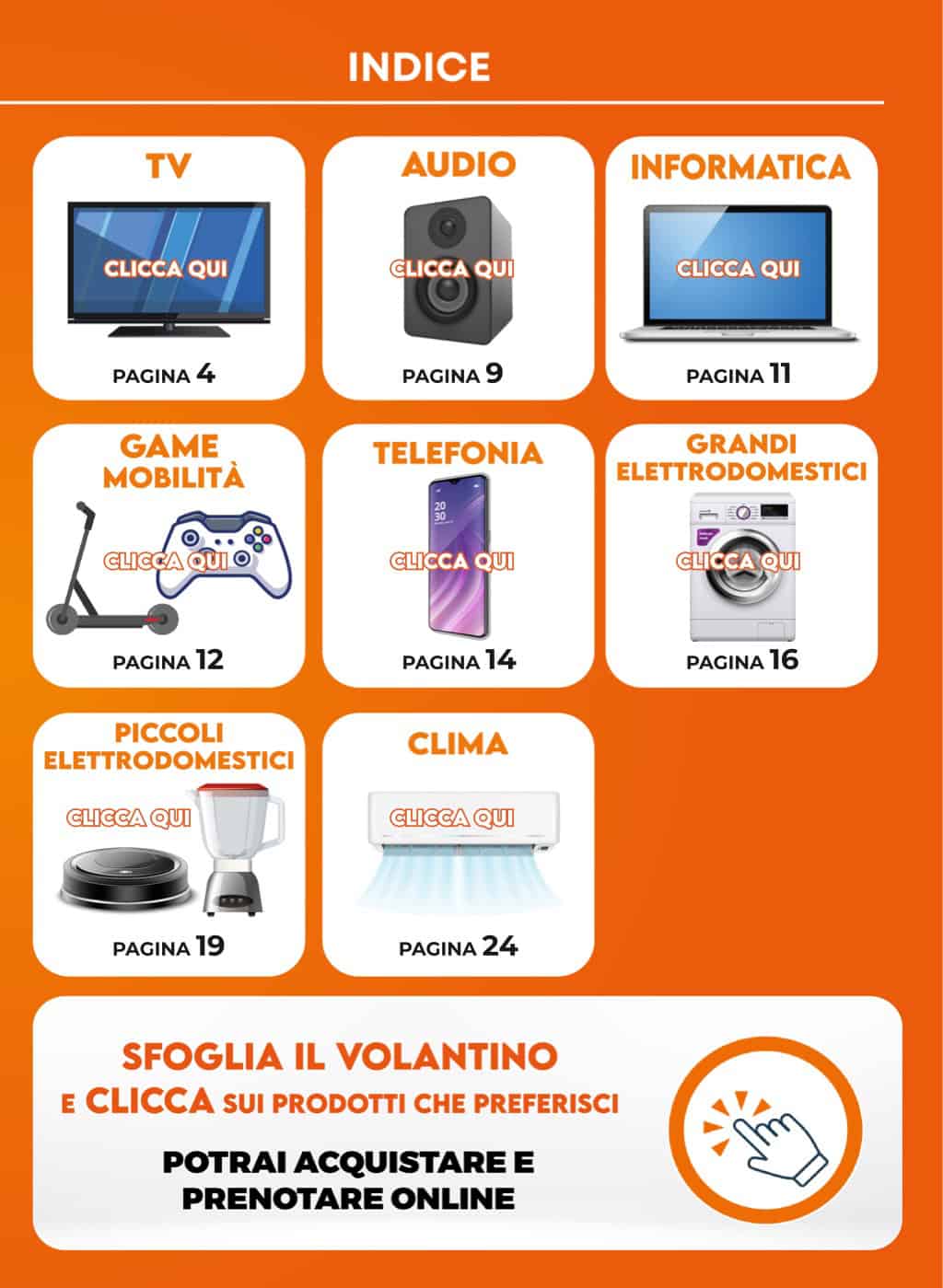 INDICE

TV
CLICCA QUI
PAGINA 4

AUDIO
CLICCA QUI
PAGINA 9

INFORMATICA
CLICCA QUI
PAGINA 11

GAME
MOBILITÀ
CLICCA QUI
PAGINA 12

TELEFONIA
20
30
CLICCA QUI
PAGINA 14

GRANDI
ELETTRODOMESTICI
CLICCA QUI
PAGINA 16

PICCOLI
ELETTRODOMESTICI
CLICCA QUI
PAGINA 19

CLIMA
CLICCA QUI
PAGINA 24

SFOGLIA IL VOLANTINO
E CLICCA SUI PRODOTTI CHE PREFERISCI

POTRAI ACQUISTARE E
PRENOTARE ONLINE